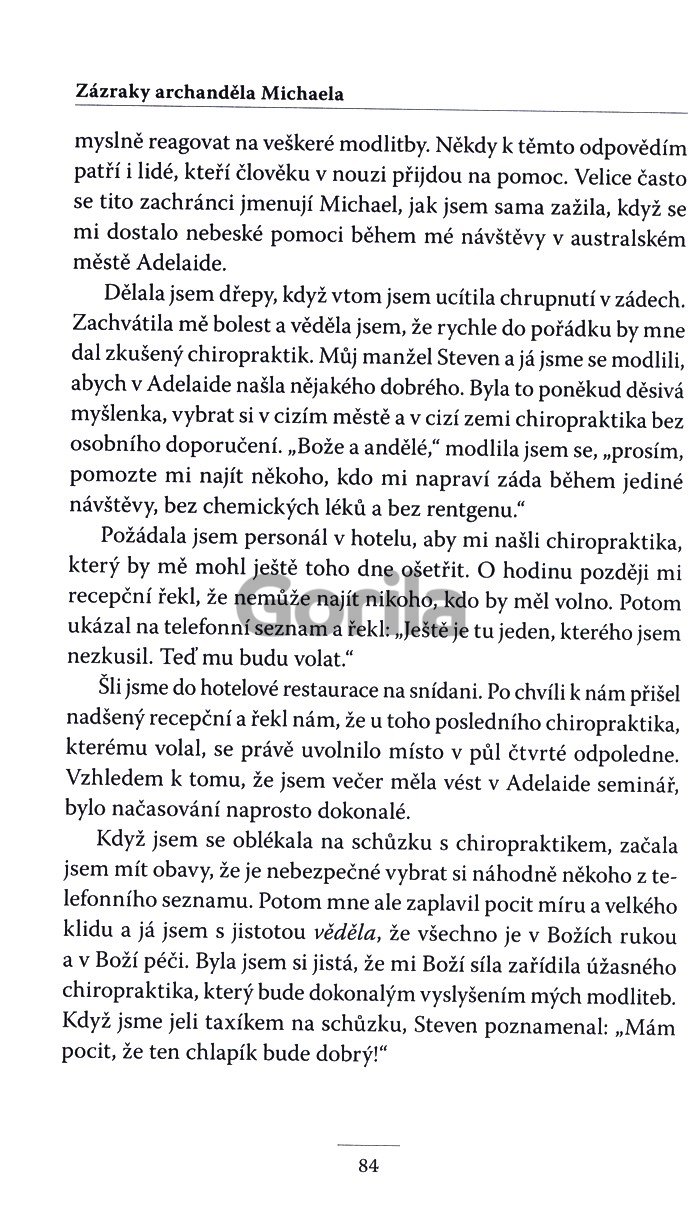 Zázraky archanděla Michaela

myslně reagovat na veškeré modlitby. Někdy k těmto odpovědím patří i lidé, kteří člověku v nouzi přijdou na pomoc. Velice často se tito zachránci jmenují Michael, jak jsem sama zažila, když se mi dostalo nebeské pomoci během mé návštěvy v australském městě Adelaide.

Dělala jsem dřepy, když vtom jsem ucítila chrupnutí v zádech. Zachvátila mě bolest a věděla jsem, že rychle do pořádku by mne dal zkušený chiropraktik. Můj manžel Steven a já jsme se modlili, abych v Adelaide našla nějakého dobrého. Byla to poněkud děsivá myšlenka, vybrat si v cizím městě a v cizí zemi chiropraktika bez osobního doporučení. „Bože a andělé," modlila jsem se, „prosím, pomozte mi najít někoho, kdo mi napraví záda během jediné návštěvy, bez chemických léků a bez rentgenu."

Požádala jsem personál v hotelu, aby mi našli chiropraktika, který by mě mohl ještě toho dne ošetřit. O hodinu později mi recepční řekl, že nemůže najít nikoho, kdo by měl volno. Potom ukázal na telefonní seznam a řekl: „Ještě je tu jeden, kterého jsem nezkusil. Teď mu budu volat."

Šli jsme do hotelové restaurace na snídani. Po chvíli k nám přišel nadšený recepční a řekl nám, že u toho posledního chiropraktika, kterému volal, se právě uvolnilo místo v půl čtvrté odpoledne. Vzhledem k tomu, že jsem večer měla vést v Adelaide seminář, bylo načasování naprosto dokonalé.

Když jsem se oblékala na schůzku s chiropraktikem, začala jsem mít obavy, že je nebezpečné vybrat si náhodně někoho z telefonního seznamu. Potom mne ale zaplavil pocit míru a velkého klidu a já jsem s jistotou věděla, že všechno je v Božích rukou a v Boží péči. Byla jsem si jistá, že mi Boží síla zařídila úžasného chiropraktika, který bude dokonalým vyslyšením mých modliteb. Když jsme jeli taxíkem na schůzku, Steven poznamenal: „Mám pocit, že ten chlapík bude dobrý!"

Gorila

84